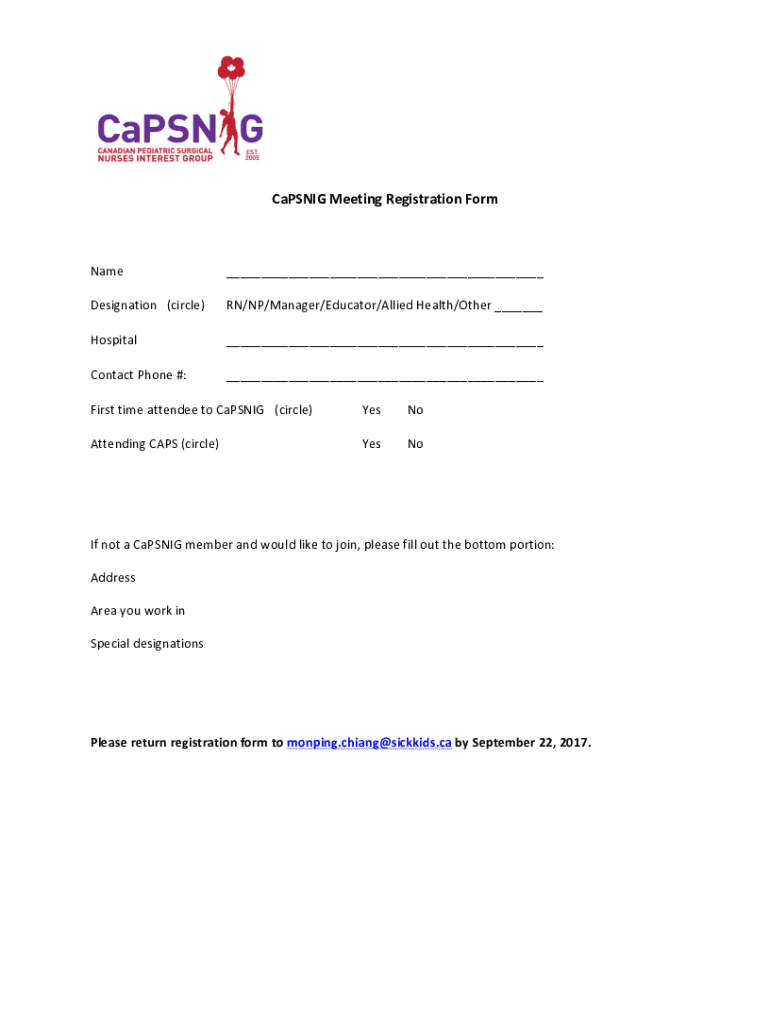 CaPSNIG
CANADIAN PEDIATRIC SURGICAL NURSES INTEREST GROUP
EST. 2005

CaPSNIG Meeting Registration Form

Name ______________________________________________

Designation (circle) RN/NP/Manager/Educator/Allied Health/Other _______

Hospital ______________________________________________

Contact Phone #: ______________________________________________

First time attendee to CaPSNIG (circle) Yes No

Attending CAPS (circle) Yes No

If not a CaPSNIG member and would like to join, please fill out the bottom portion:

Address

Area you work in

Special designations

Please return registration form to monping.chiang@sickkids.ca by September 22, 2017.